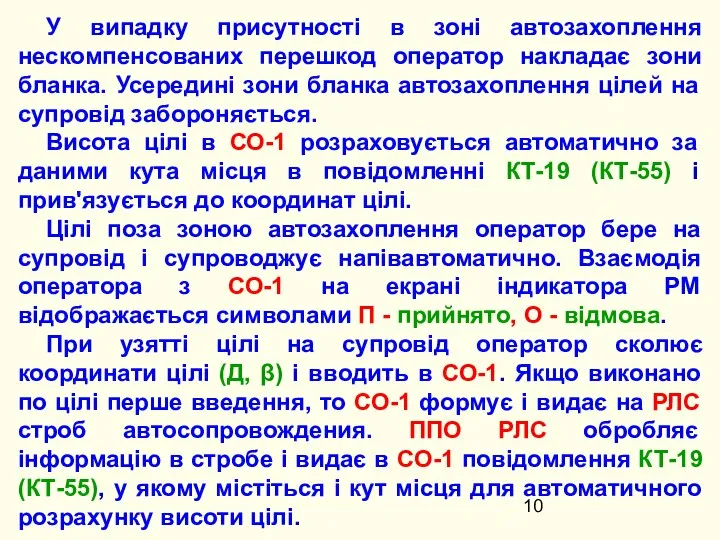 У випадку присутності в зоні автозахоплення нескомпенсованих перешкод оператор накладає зони бланка. Усередині зони бланка автозахоплення цілей на супровід забороняється.

Висота цілі в СО-1 розраховується автоматично за даними кута місця в повідомленні КТ-19 (КТ-55) і прив'язується до координат цілі.

Цілі поза зоною автозахоплення оператор бере на супровід і супроводжує напівавтоматично. Взаємодія оператора з СО-1 на екрані індикатора РМ відображається символами П - прийнято, О - відмова.

При узятті цілі на супровід оператор сколює координати цілі (Д, β) і вводить в СО-1. Якщо виконано по цілі перше введення, то СО-1 формує і видає на РЛС строб автосопровождения. ППО РЛС обробляє інформацію в стробе і видає в СО-1 повідомлення КТ-19 (КТ-55), у якому міститься і кут місця для автоматичного розрахунку висоти цілі.

10